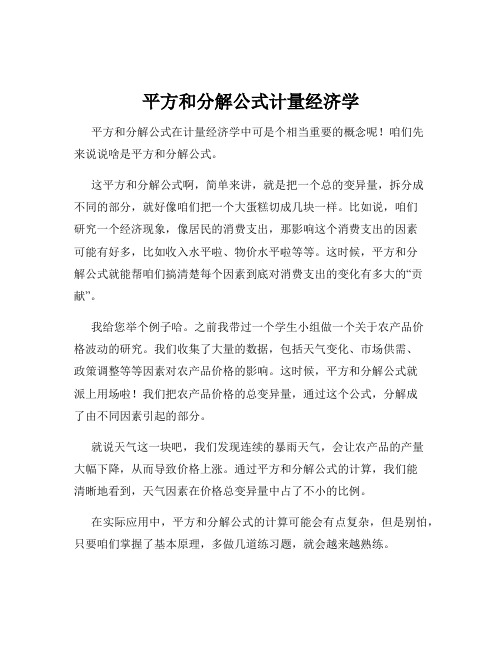 平方和分解公式计量经济学

平方和分解公式在计量经济学中可是个相当重要的概念呢！咱们先来说说啥是平方和分解公式。

这平方和分解公式啊，简单来讲，就是把一个总的变异量，拆分成不同的部分，就好像咱们把一个大蛋糕切成几块一样。比如说，咱们研究一个经济现象，像居民的消费支出，那影响这个消费支出的因素可能有好多，比如收入水平啦、物价水平啦等等。这时候，平方和分解公式就能帮咱们搞清楚每个因素到底对消费支出的变化有多大的“贡献”。

我给您举个例子哈。之前我带过一个学生小组做一个关于农产品价格波动的研究。我们收集了大量的数据，包括天气变化、市场供需、政策调整等等因素对农产品价格的影响。这时候，平方和分解公式就派上用场啦！我们把农产品价格的总变异量，通过这个公式，分解成了由不同因素引起的部分。

就说天气这一块吧，我们发现连续的暴雨天气，会让农产品的产量大幅下降，从而导致价格上涨。通过平方和分解公式的计算，我们能清晰地看到，天气因素在价格总变异量中占了不小的比例。

在实际应用中，平方和分解公式的计算可能会有点复杂，但是别怕，只要咱们掌握了基本原理，多做几道练习题，就会越来越熟练。